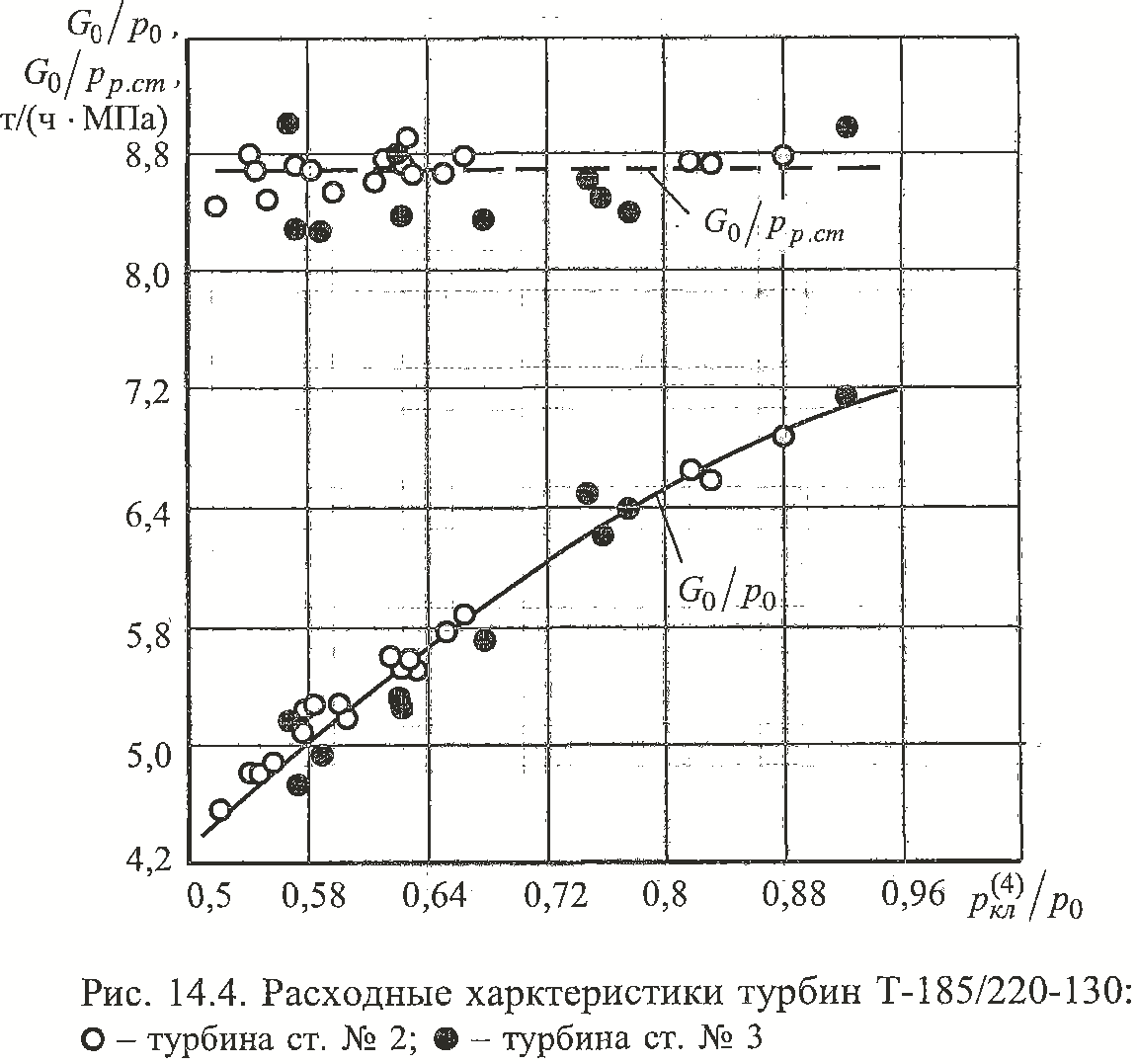 $G_0/p_0$, $G_0/p_{р.ст}$, т/(ч · МПа)

8,8

8,0

7,2

6,4

5,8

5,0

4,2

$G_0/p_{р.ст}$

$G_0/p_0$

0,5 0,58 0,64 0,72 0,8 0,88 0,96 $p_{кл}^{(4)}/p_0$

Рис. 14.4. Расходные харктеристики турбин Т-185/220-130: ○ – турбина ст. № 2; ● – турбина ст. № 3